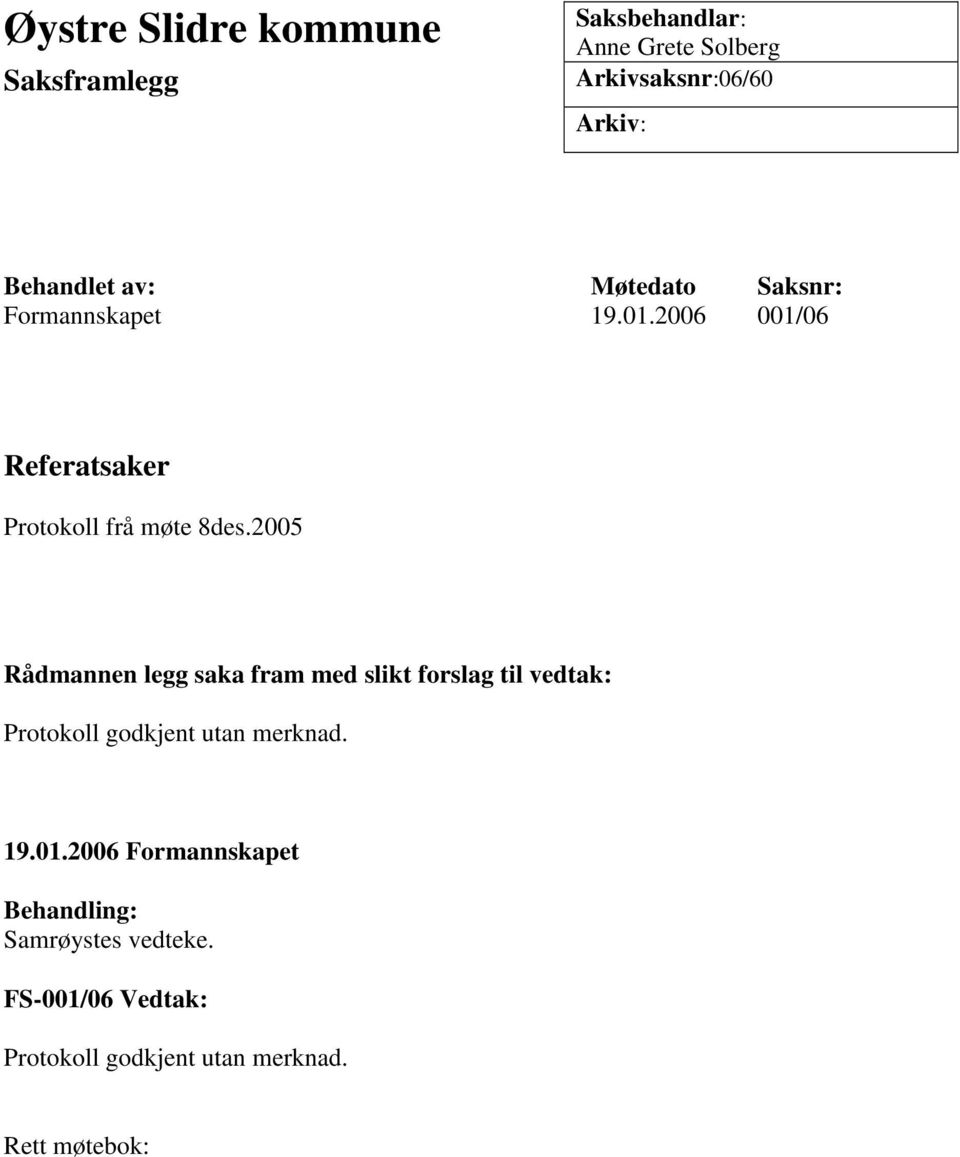 Øystre Slidre kommune

Saksframlegg

Saksbehandlar:
Anne Grete Solberg
Arkivsaksnr:06/60

Arkiv:

| Behandlet av: | Møtedato | Saksnr: |
|---|---|---|
| Formannskapet | 19.01.2006 | 001/06 |

Referatsaker

Protokoll frå møte 8des.2005

Rådmannen legg saka fram med slikt forslag til vedtak:

Protokoll godkjent utan merknad.

19.01.2006 Formannskapet

Behandling:
Samrøystes vedteke.

FS-001/06 Vedtak:

Protokoll godkjent utan merknad.

Rett møtebok: